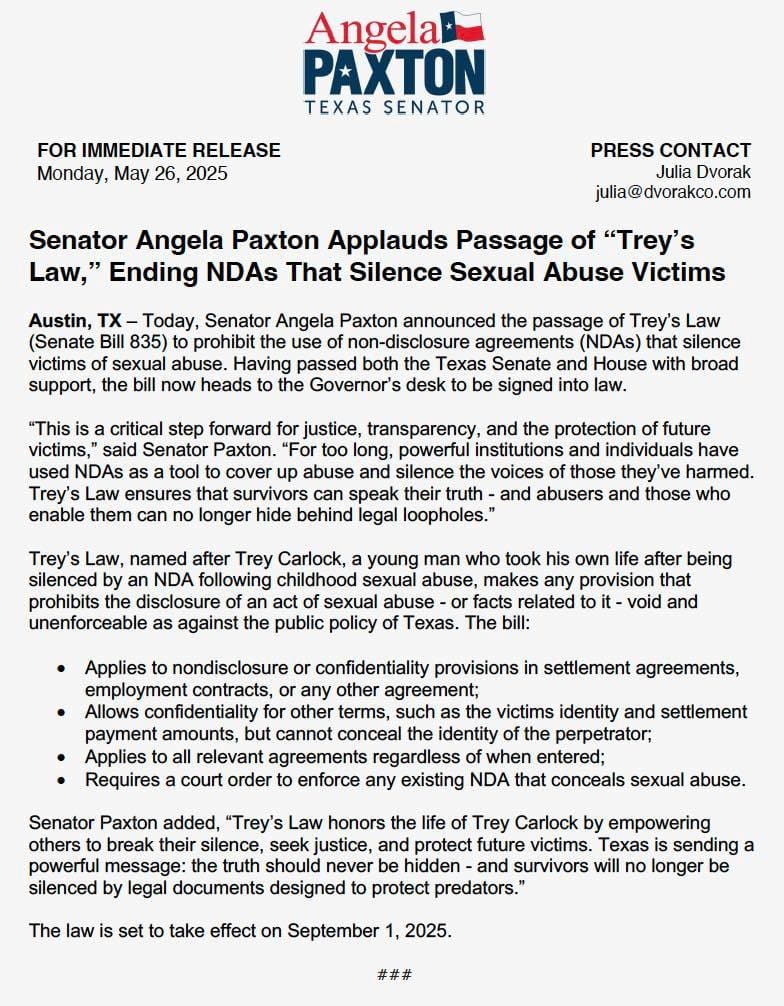 Angela
PAXTON
TEXAS SENATOR

FOR IMMEDIATE RELEASE
Monday, May 26, 2025

PRESS CONTACT
Julia Dvorak
julia@dvorakco.com

Senator Angela Paxton Applauds Passage of “Trey’s Law,” Ending NDAs That Silence Sexual Abuse Victims

Austin, TX – Today, Senator Angela Paxton announced the passage of Trey’s Law (Senate Bill 835) to prohibit the use of non-disclosure agreements (NDAs) that silence victims of sexual abuse. Having passed both the Texas Senate and House with broad support, the bill now heads to the Governor’s desk to be signed into law.

“This is a critical step forward for justice, transparency, and the protection of future victims,” said Senator Paxton. “For too long, powerful institutions and individuals have used NDAs as a tool to cover up abuse and silence the voices of those they’ve harmed. Trey’s Law ensures that survivors can speak their truth - and abusers and those who enable them can no longer hide behind legal loopholes.”

Trey’s Law, named after Trey Carlock, a young man who took his own life after being silenced by an NDA following childhood sexual abuse, makes any provision that prohibits the disclosure of an act of sexual abuse - or facts related to it - void and unenforceable as against the public policy of Texas. The bill:

• Applies to nondisclosure or confidentiality provisions in settlement agreements, employment contracts, or any other agreement;
• Allows confidentiality for other terms, such as the victims identity and settlement payment amounts, but cannot conceal the identity of the perpetrator;
• Applies to all relevant agreements regardless of when entered;
• Requires a court order to enforce any existing NDA that conceals sexual abuse.

Senator Paxton added, “Trey’s Law honors the life of Trey Carlock by empowering others to break their silence, seek justice, and protect future victims. Texas is sending a powerful message: the truth should never be hidden - and survivors will no longer be silenced by legal documents designed to protect predators.”

The law is set to take effect on September 1, 2025.

###